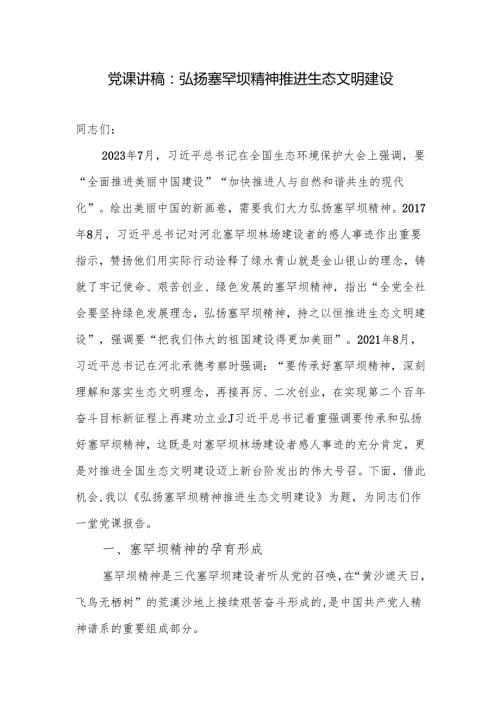 党课讲稿：弘扬塞罕坝精神推进生态文明建设

同志们：

2023年7月，习近平总书记在全国生态环境保护大会上强调，要“全面推进美丽中国建设”“加快推进人与自然和谐共生的现代化”。绘出美丽中国的新画卷，需要我们大力弘扬塞罕坝精神。2017年8月，习近平总书记对河北塞罕坝林场建设者的感人事迹作出重要指示，赞扬他们用实际行动诠释了绿水青山就是金山银山的理念，铸就了牢记使命、艰苦创业、绿色发展的塞罕坝精神，指出“全党全社会要坚持绿色发展理念，弘扬塞罕坝精神，持之以恒推进生态文明建设”，强调要“把我们伟大的祖国建设得更加美丽”。2021年8月，习近平总书记在河北承德考察时强调：“要传承好塞罕坝精神，深刻理解和落实生态文明理念，再接再厉、二次创业，在实现第二个百年奋斗目标新征程上再建功立业J习近平总书记着重强调要传承和弘扬好塞罕坝精神，这既是对塞罕坝林场建设者感人事迹的充分肯定，更是对推进全国生态文明建设迈上新台阶发出的伟大号召。下面，借此机会,我以《弘扬塞罕坝精神推进生态文明建设》为题，为同志们作一堂党课报告。

一、塞罕坝精神的孕育形成

塞罕坝精神是三代塞罕坝建设者听从党的召唤,在“黄沙遮天日，飞鸟无栖树”的荒漠沙地上接续艰苦奋斗形成的,是中国共产党人精神谱系的重要组成部分。